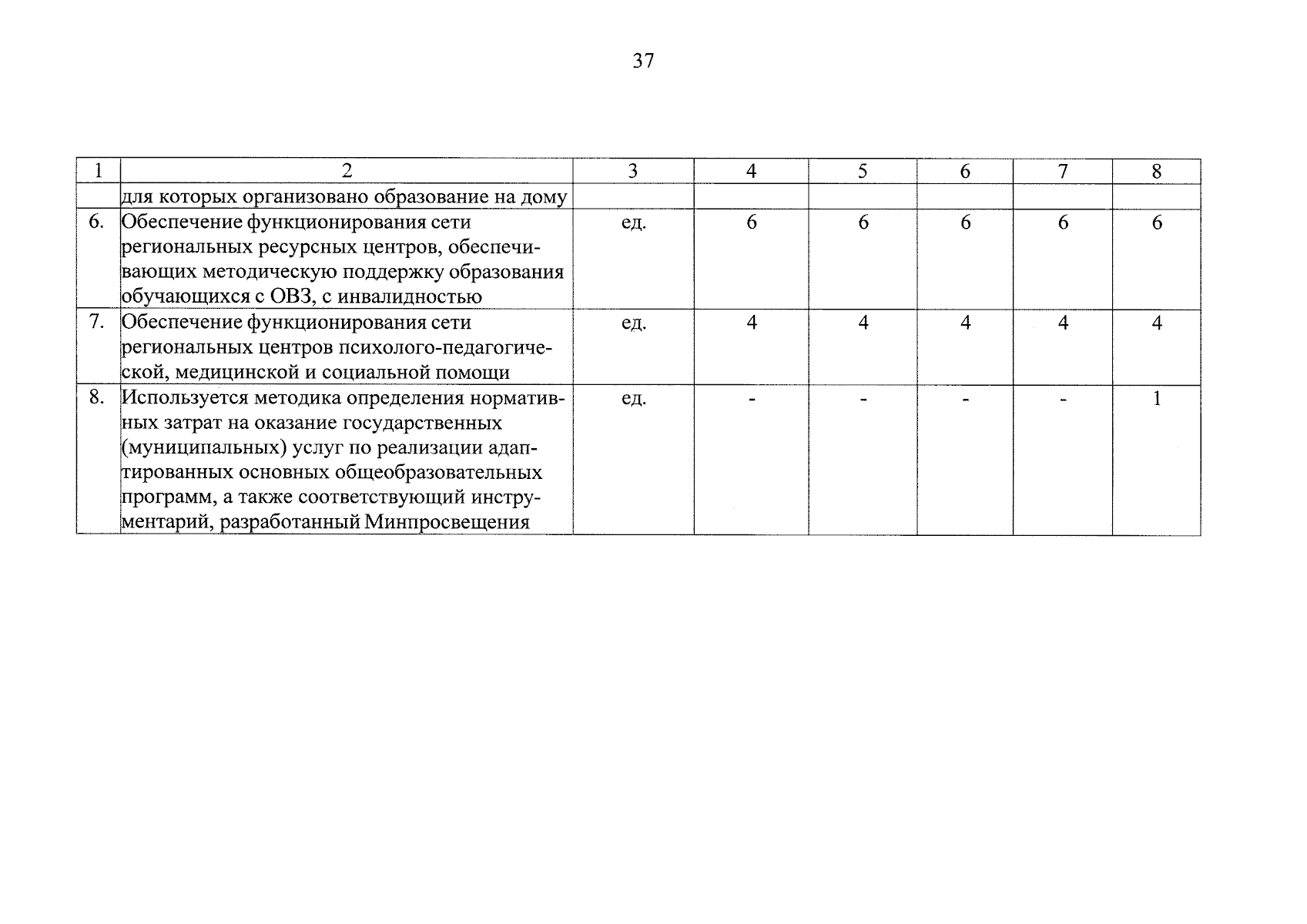 37

| 1 | 2 | 3 | 4 | 5 | 6 | 7 | 8 |
|---|---|---|---|---|---|---|---|
|  | для которых организовано образование на дому |  |  |  |  |  |  |
| 6. | Обеспечение функционирования сети региональных ресурсных центров, обеспечивающих методическую поддержку образования обучающихся с ОВЗ, с инвалидностью | ед. | 6 | 6 | 6 | 6 | 6 |
| 7. | Обеспечение функционирования сети региональных центров психолого-педагогической, медицинской и социальной помощи | ед. | 4 | 4 | 4 | 4 | 4 |
| 8. | Используется методика определения нормативных затрат на оказание государственных (муниципальных) услуг по реализации адаптированных основных общеобразовательных программ, а также соответствующий инструментарий, разработанный Минпросвещения | ед. | - | - | - | - | 1 |